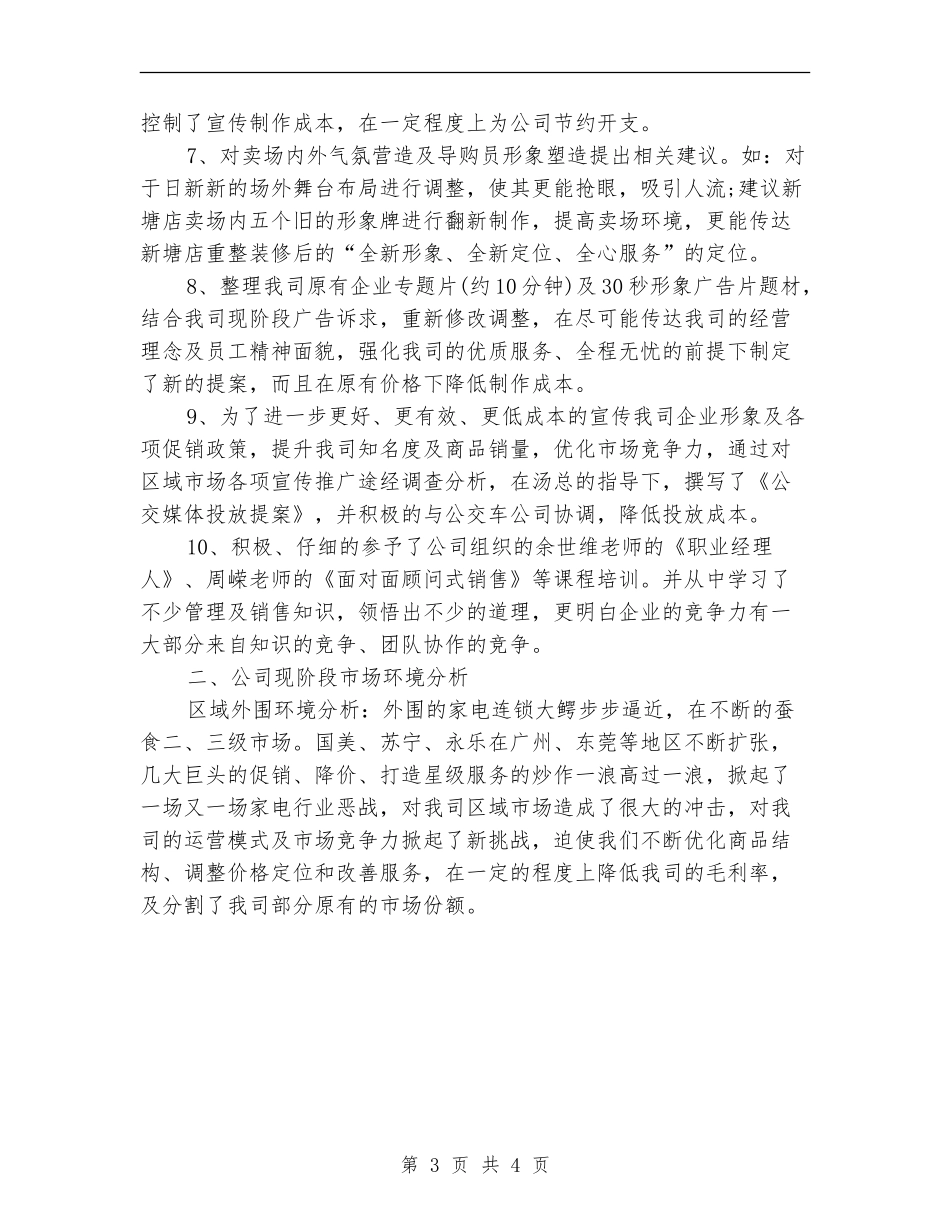 控制了宣传制作成本，在一定程度上为公司节约开支。

7、对卖场内外气氛营造及导购员形象塑造提出相关建议。如：对于日新新的场外舞台布局进行调整，使其更能抢眼，吸引人流;建议新塘店卖场内五个旧的形象牌进行翻新制作，提高卖场环境，更能传达新塘店重整装修后的“全新形象、全新定位、全心服务”的定位。

8、整理我司原有企业专题片(约10分钟)及30秒形象广告片题材，结合我司现阶段广告诉求，重新修改调整，在尽可能传达我司的经营理念及员工精神面貌，强化我司的优质服务、全程无忧的前提下制定了新的提案，而且在原有价格下降低制作成本。

9、为了进一步更好、更有效、更低成本的宣传我司企业形象及各项促销政策，提升我司知名度及商品销量，优化市场竞争力，通过对区域市场各项宣传推广途经调查分析，在汤总的指导下，撰写了《公交媒体投放提案》，并积极的与公交车公司协调，降低投放成本。

10、积极、仔细的参予了公司组织的余世维老师的《职业经理人》、周嵘老师的《面对面顾问式销售》等课程培训。并从中学习了不少管理及销售知识，领悟出不少的道理，更明白企业的竞争力有一大部分来自知识的竞争、团队协作的竞争。

二、公司现阶段市场环境分析

区域外围环境分析：外围的家电连锁大鳄步步逼近，在不断的蚕食二、三级市场。国美、苏宁、永乐在广州、东莞等地区不断扩张，几大巨头的促销、降价、打造星级服务的炒作一浪高过一浪，掀起了一场又一场家电行业恶战，对我司区域市场造成了很大的冲击，对我司的运营模式及市场竞争力掀起了新挑战，迫使我们不断优化商品结构、调整价格定位和改善服务，在一定的程度上降低我司的毛利率，及分割了我司部分原有的市场份额。

第 3 页 共 4 页